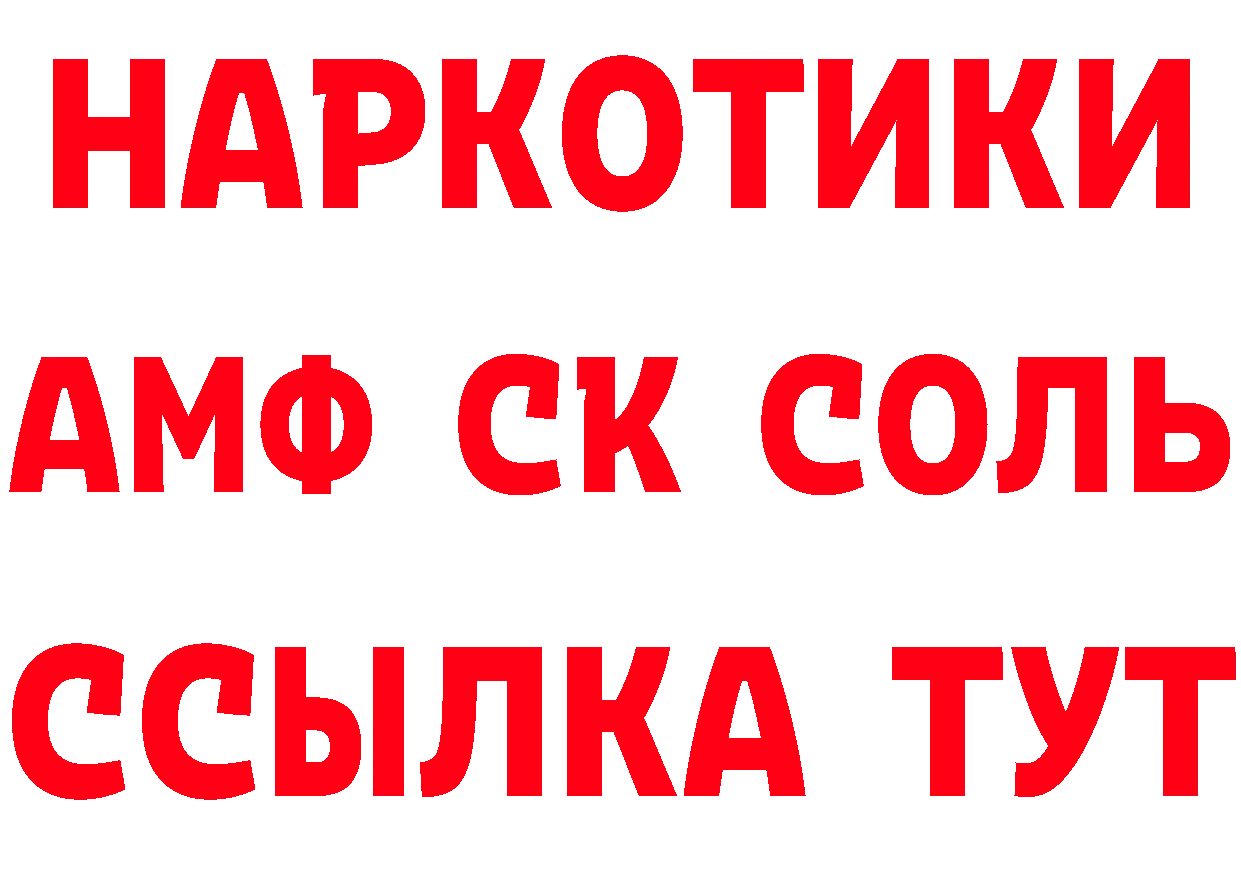 НАРКОТИКИ
АМФ СК СОЛЬ
ССЫЛКА ТУТ